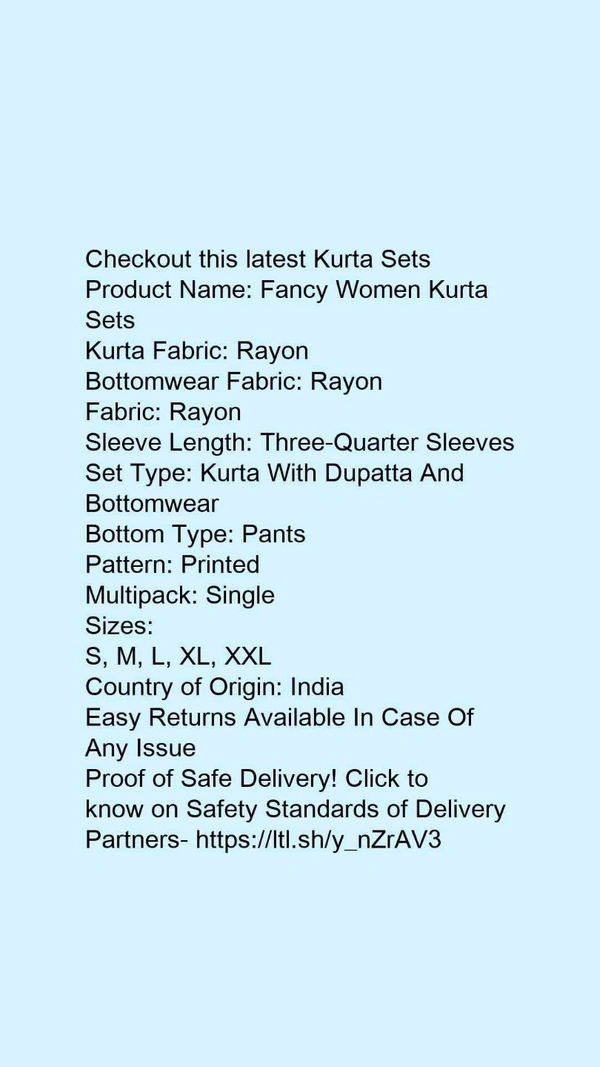 Checkout this latest Kurta Sets
Product Name: Fancy Women Kurta Sets
Kurta Fabric: Rayon
Bottomwear Fabric: Rayon
Fabric: Rayon
Sleeve Length: Three-Quarter Sleeves
Set Type: Kurta With Dupatta And Bottomwear
Bottom Type: Pants
Pattern: Printed
Multipack: Single
Sizes:
S, M, L, XL, XXL
Country of Origin: India
Easy Returns Available In Case Of Any Issue
Proof of Safe Delivery! Click to know on Safety Standards of Delivery Partners- https://ltl.sh/y_nZrAV3